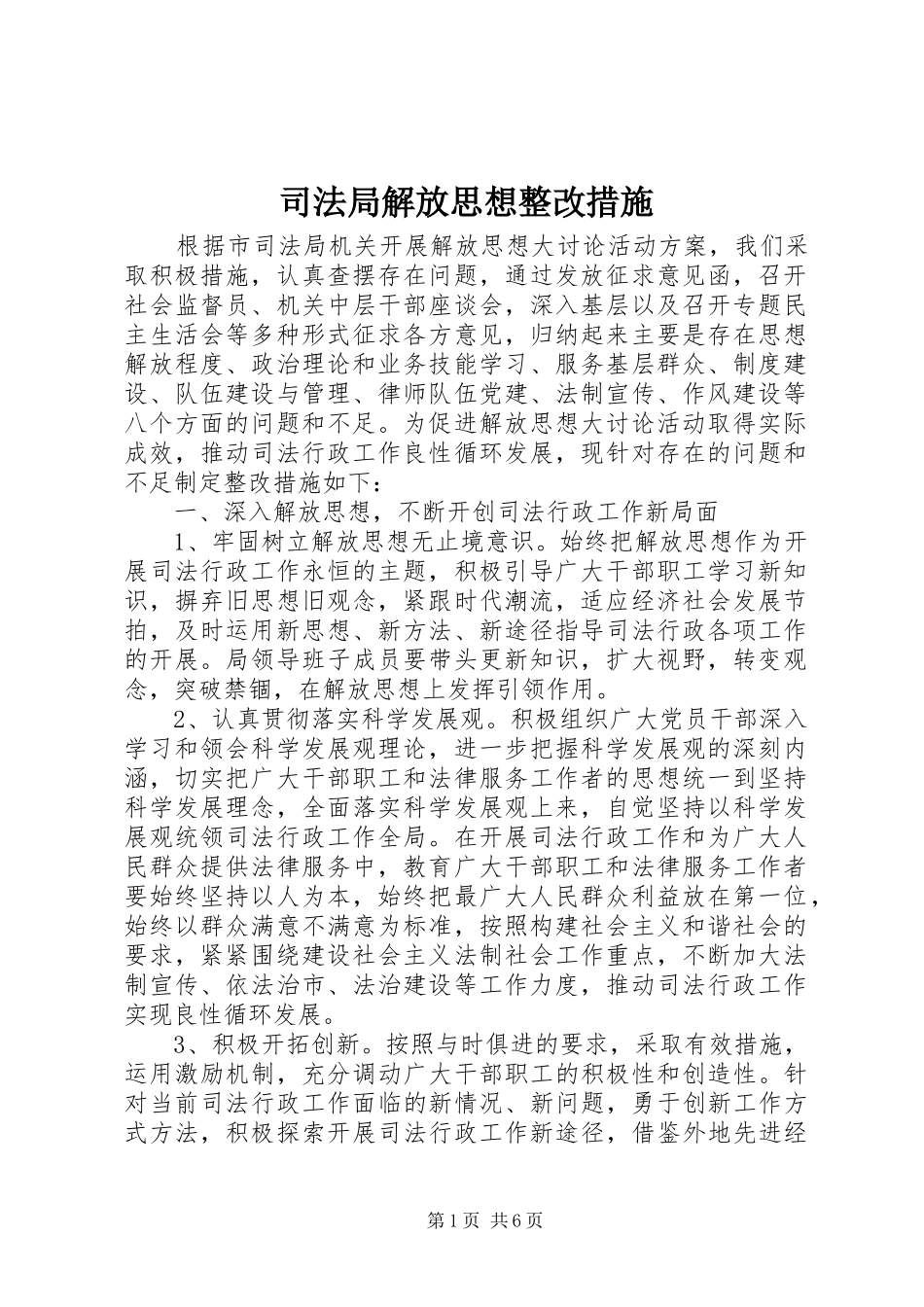 司法局解放思想整改措施

根据市司法局机关开展解放思想大讨论活动方案，我们采取积极措施，认真查摆存在问题，通过发放征求意见函，召开社会监督员、机关中层干部座谈会，深入基层以及召开专题民主生活会等多种形式征求各方意见，归纳起来主要是存在思想解放程度、政治理论和业务技能学习、服务基层群众、制度建设、队伍建设与管理、律师队伍党建、法制宣传、作风建设等八个方面的问题和不足。为促进解放思想大讨论活动取得实际成效，推动司法行政工作良性循环发展，现针对存在的问题和不足制定整改措施如下：

一、深入解放思想，不断开创司法行政工作新局面

1、牢固树立解放思想无止境意识。始终把解放思想作为开展司法行政工作永恒的主题，积极引导广大干部职工学习新知识，摒弃旧思想旧观念，紧跟时代潮流，适应经济社会发展节拍，及时运用新思想、新方法、新途径指导司法行政各项工作的开展。局领导班子成员要带头更新知识，扩大视野，转变观念，突破禁锢，在解放思想上发挥引领作用。

2、认真贯彻落实科学发展观。积极组织广大党员干部深入学习和领会科学发展观理论，进一步把握科学发展观的深刻内涵，切实把广大干部职工和法律服务工作者的思想统一到坚持科学发展理念，全面落实科学发展观上来，自觉坚持以科学发展观统领司法行政工作全局。在开展司法行政工作和为广大人民群众提供法律服务中，教育广大干部职工和法律服务工作者要始终坚持以人为本，始终把最广大人民群众利益放在第一位，始终以群众满意不满意为标准，按照构建社会主义和谐社会的要求，紧紧围绕建设社会主义法制社会工作重点，不断加大法制宣传、依法治市、法治建设等工作力度，推动司法行政工作实现良性循环发展。

3、积极开拓创新。按照与时俱进的要求，采取有效措施，运用激励机制，充分调动广大干部职工的积极性和创造性。针对当前司法行政工作面临的新情况、新问题，勇于创新工作方式方法，积极探索开展司法行政工作新途径，借鉴外地先进经

第1页 共6页